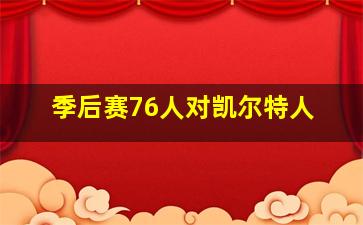 季后赛76人对凯尔特人